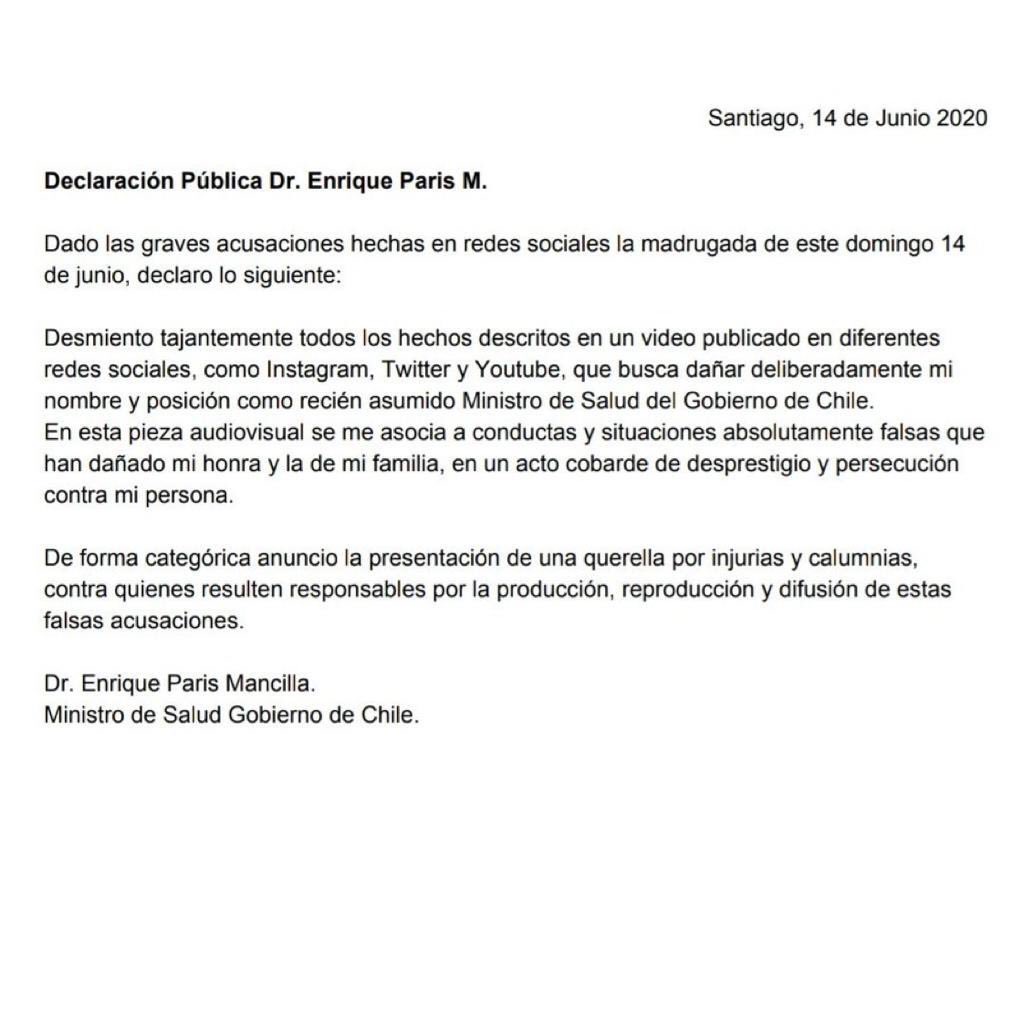 Santiago, 14 de Junio 2020

Declaración Pública Dr. Enrique Paris M.

Dado las graves acusaciones hechas en redes sociales la madrugada de este domingo 14 de junio, declaro lo siguiente:

Desmiento tajantemente todos los hechos descritos en un video publicado en diferentes redes sociales, como Instagram, Twitter y Youtube, que busca dañar deliberadamente mi nombre y posición como recién asumido Ministro de Salud del Gobierno de Chile.
En esta pieza audiovisual se me asocia a conductas y situaciones absolutamente falsas que han dañado mi honra y la de mi familia, en un acto cobarde de desprestigio y persecución contra mi persona.

De forma categórica anuncio la presentación de una querella por injurias y calumnias, contra quienes resulten responsables por la producción, reproducción y difusión de estas falsas acusaciones.

Dr. Enrique Paris Mancilla.
Ministro de Salud Gobierno de Chile.